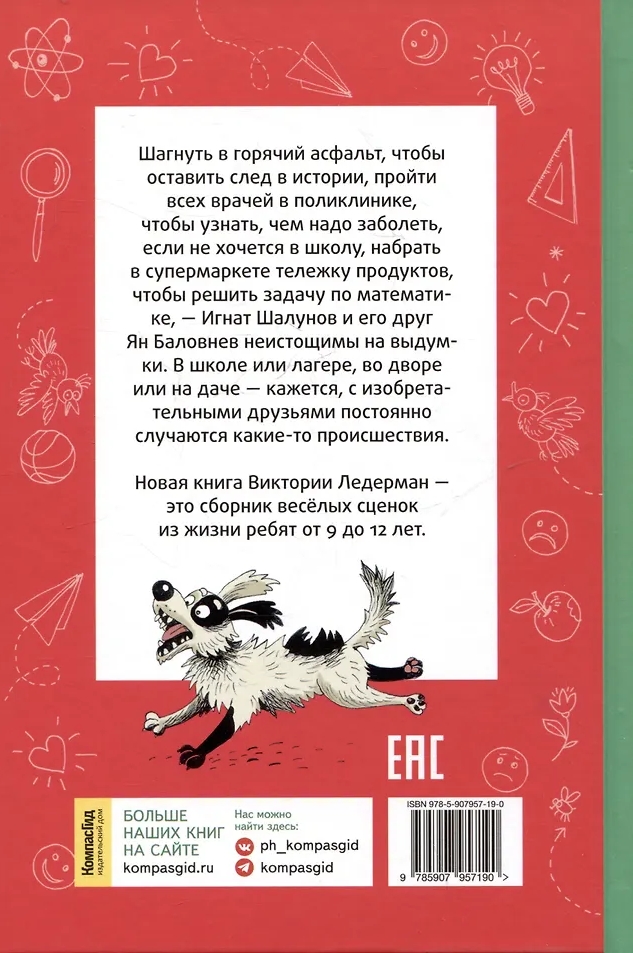 Шагнуть в горячий асфальт, чтобы оставить след в истории, пройти всех врачей в поликлинике, чтобы узнать, чем надо заболеть, если не хочется в школу, набрать в супермаркете тележку продуктов, чтобы решить задачу по математике, — Игнат Шалунов и его друг Ян Баловнев неистощимы на выдумки. В школе или лагере, во дворе или на даче — кажется, с изобретательными друзьями постоянно случаются какие-то происшествия.

Новая книга Виктории Ледерман — это сборник весёлых сценок из жизни ребят от 9 до 12 лет.

EAC

КомпасГид
издательский дом

БОЛЬШЕ НАШИХ КНИГ НА САЙТЕ
kompasgid.ru

Нас можно найти здесь:
ph_kompasgid
kompasgid

ISBN 978-5-907957-19-0
9 785907 957190 >